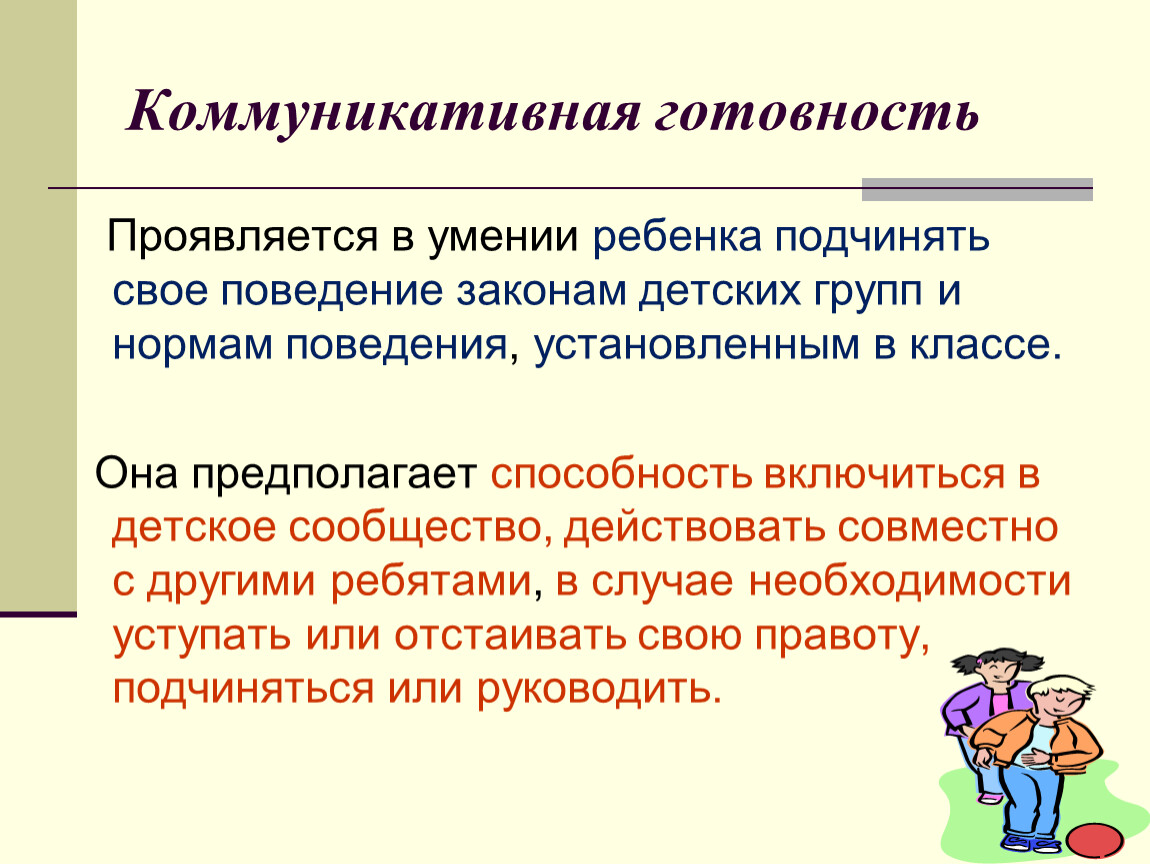 Коммуникативная готовность

Проявляется в умении ребенка подчинять свое поведение законам детских групп и нормам поведения, установленным в классе.

Она предполагает способность включиться в детское сообщество, действовать совместно с другими ребятами, в случае необходимости уступать или отстаивать свою правоту, подчиняться или руководить.